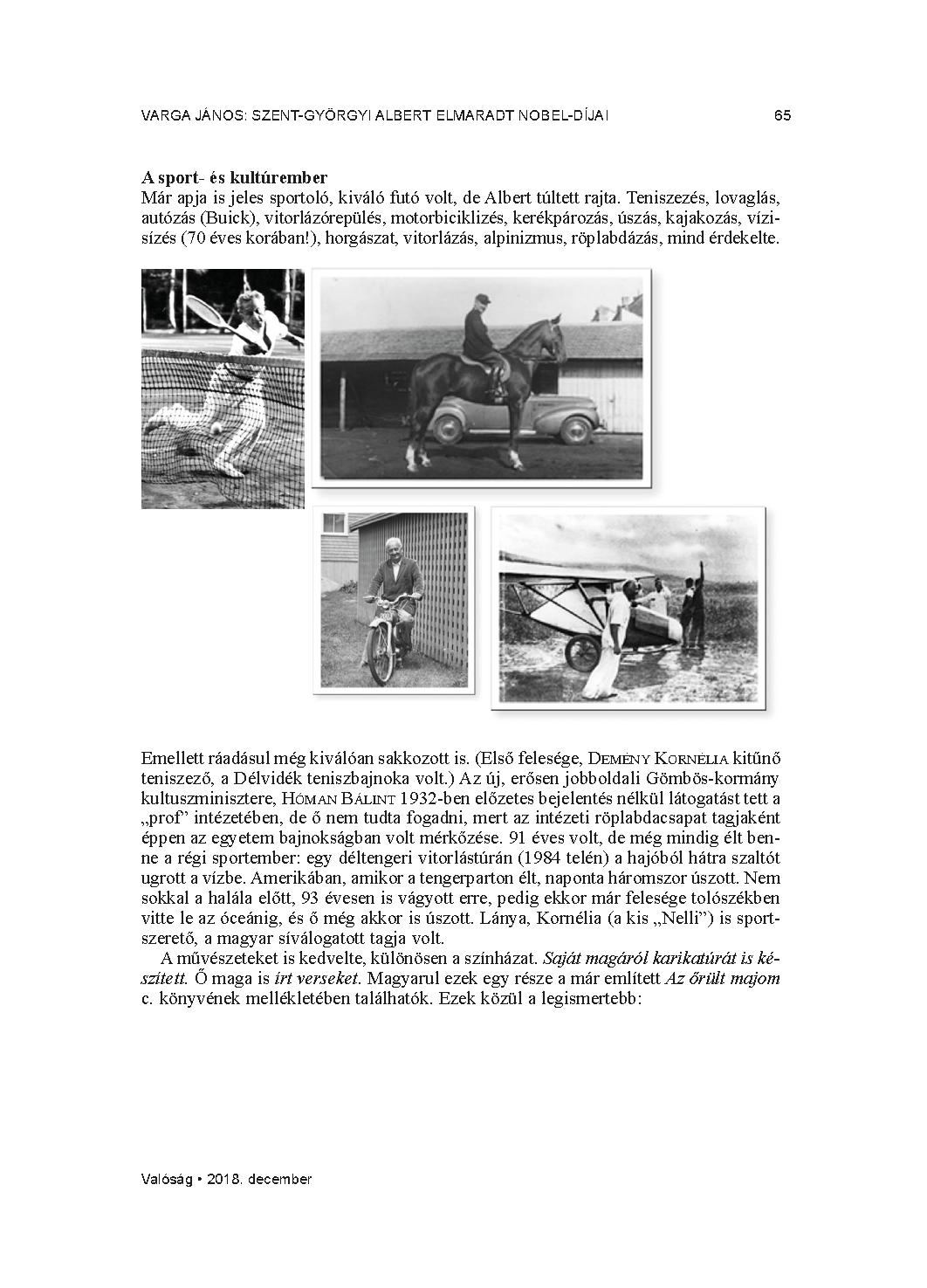 VARGA JÁNOS: SZENT-GYÖRGYI ALBERT ELMARADT NOBEL-DÍJAI 65

A sport- és kultúrember
Már apja is jeles sportoló, kiváló futó volt, de Albert túltett rajta. Teniszezés, lovaglás, autózás (Buick), vitorlázórepülés, motorbiciklizés, kerékpározás, úszás, kajakozás, vízisízés (70 éves korában!), horgászat, vitorlázás, alpinizmus, röplabdázás, mind érdekelte.

Emellett ráadásul még kiválóan sakkozott is. (Első felesége, Demény Kornélia kitűnő teniszező, a Délvidék teniszbajnoka volt.) Az új, erősen jobboldali Gömbös-kormány kultuszminisztere, Hóman Bálint 1932-ben előzetes bejelentés nélkül látogatást tett a „prof" intézetében, de ő nem tudta fogadni, mert az intézeti röplabdacsapat tagjaként éppen az egyetem bajnokságban volt mérkőzése. 91 éves volt, de még mindig élt benne a régi sportember: egy déltengeri vitorlástúrán (1984 telén) a hajóból hátra szaltót ugrott a vízbe. Amerikában, amikor a tengerparton élt, naponta háromszor úszott. Nem sokkal a halála előtt, 93 évesen is vágyott erre, pedig ekkor már felesége tolószékben vitte le az óceánig, és ő még akkor is úszott. Lánya, Kornélia (a kis „Nelli") is sportszerető, a magyar síválogatott tagja volt.

A művészeteket is kedvelte, különösen a színházat. Saját magáról karikatúrát is készített. Ő maga is írt verseket. Magyarul ezek egy része a már említett Az őrült majom c. könyvének mellékletében találhatók. Ezek közül a legismertebb:

Valóság • 2018. december